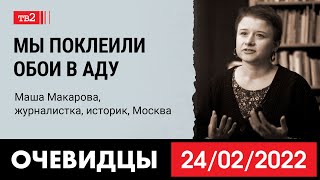 тв2

МЫ ПОКЛЕИЛИ ОБОИ В АДУ

Маша Макарова, журналистка, историк, Москва

ОЧЕВИДЦЫ 24/02/2022